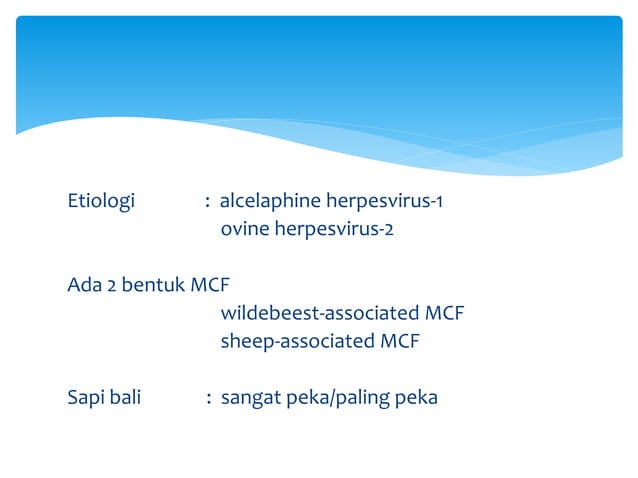 Etiologi : alcelaphine herpesvirus-1
ovine herpesvirus-2

Ada 2 bentuk MCF
wildebeest-associated MCF
sheep-associated MCF

Sapi bali : sangat peka/paling peka